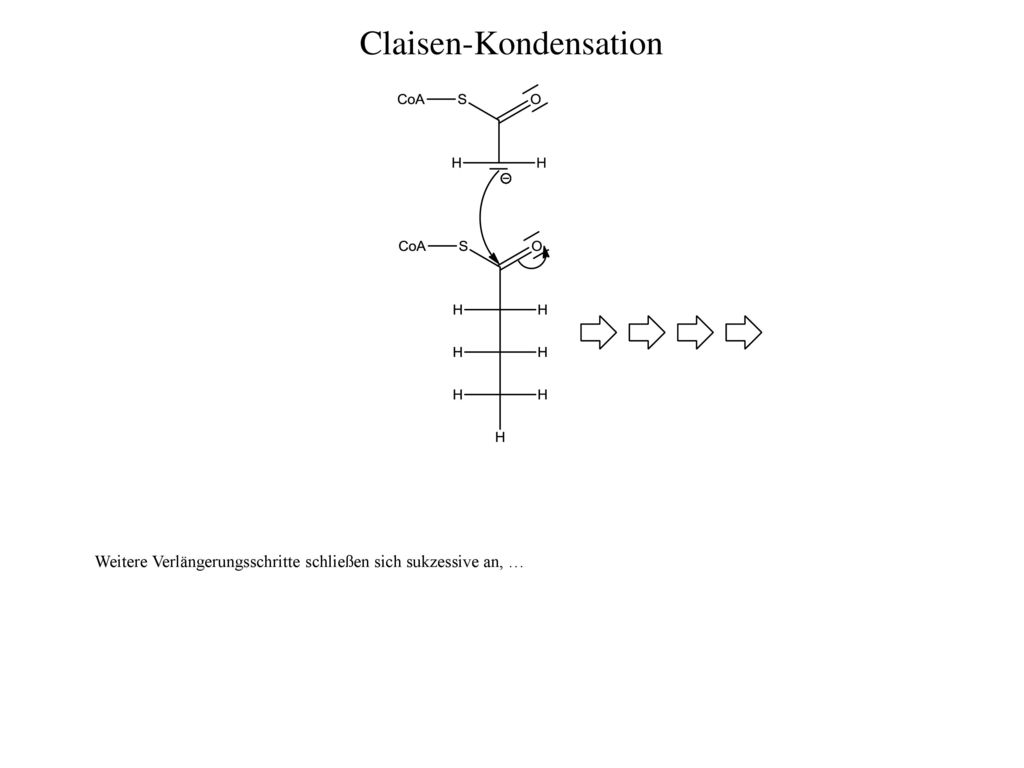 Claisen-Kondensation

CoA S O
H H
⊖
CoA S O
H H
H H
H H
H

Weitere Verlängerungsschritte schließen sich sukzessive an, …